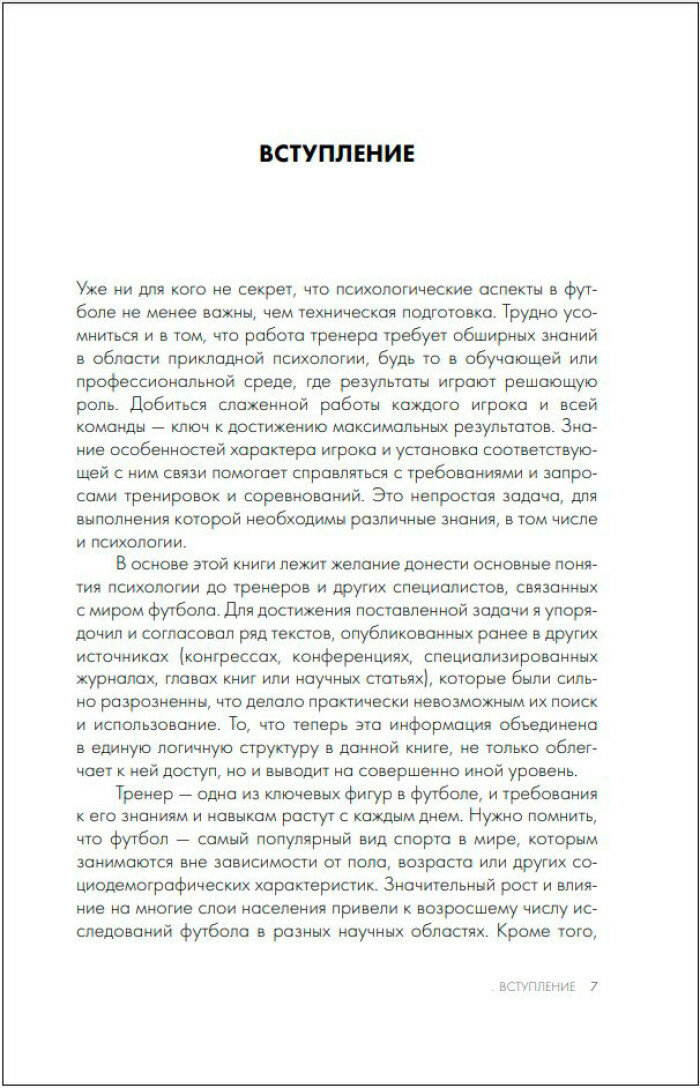 ВСТУПЛЕНИЕ

Уже ни для кого не секрет, что психологические аспекты в футболе не менее важны, чем техническая подготовка. Трудно усомниться и в том, что работа тренера требует обширных знаний в области прикладной психологии, будь то в обучающей или профессиональной среде, где результаты играют решающую роль. Добиться слаженной работы каждого игрока и всей команды — ключ к достижению максимальных результатов. Знание особенностей характера игрока и установка соответствующей с ним связи помогает справляться с требованиями и запросами тренировок и соревнований. Это непростая задача, для выполнения которой необходимы различные знания, в том числе и психологии.

В основе этой книги лежит желание донести основные понятия психологии до тренеров и других специалистов, связанных с миром футбола. Для достижения поставленной задачи я упорядочил и согласовал ряд текстов, опубликованных ранее в других источниках (конгрессах, конференциях, специализированных журналах, главах книг или научных статьях), которые были сильно разрозненны, что делало практически невозможным их поиск и использование. То, что теперь эта информация объединена в единую логичную структуру в данной книге, не только облегчает к ней доступ, но и выводит на совершенно иной уровень.

Тренер — одна из ключевых фигур в футболе, и требования к его знаниям и навыкам растут с каждым днем. Нужно помнить, что футбол — самый популярный вид спорта в мире, которым занимаются вне зависимости от пола, возраста или других социодемографических характеристик. Значительный рост и влияние на многие слои населения привели к возросшему числу исследований футбола в разных научных областях. Кроме того,

. ВСТУПЛЕНИЕ 7